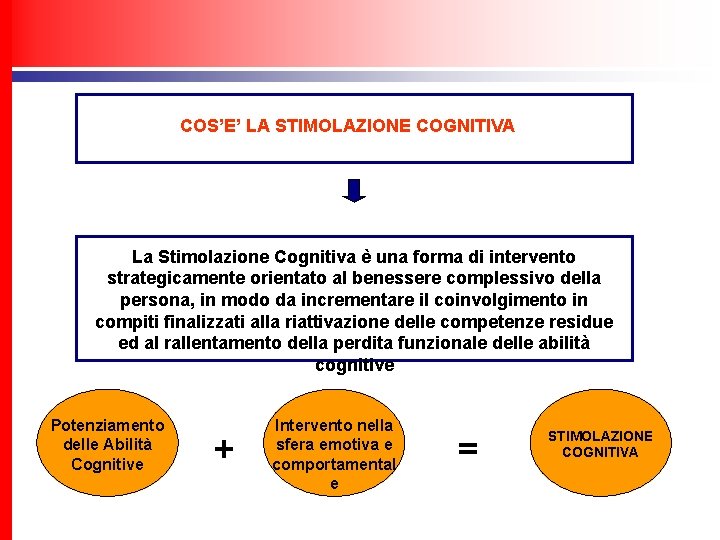 COS'E' LA STIMOLAZIONE COGNITIVA

La Stimolazione Cognitiva è una forma di intervento strategicamente orientato al benessere complessivo della persona, in modo da incrementare il coinvolgimento in compiti finalizzati alla riattivazione delle competenze residue ed al rallentamento della perdita funzionale delle abilità cognitive

Potenziamento delle Abilità Cognitive

+

Intervento nella sfera emotiva e comportamentale

=

STIMOLAZIONE COGNITIVA